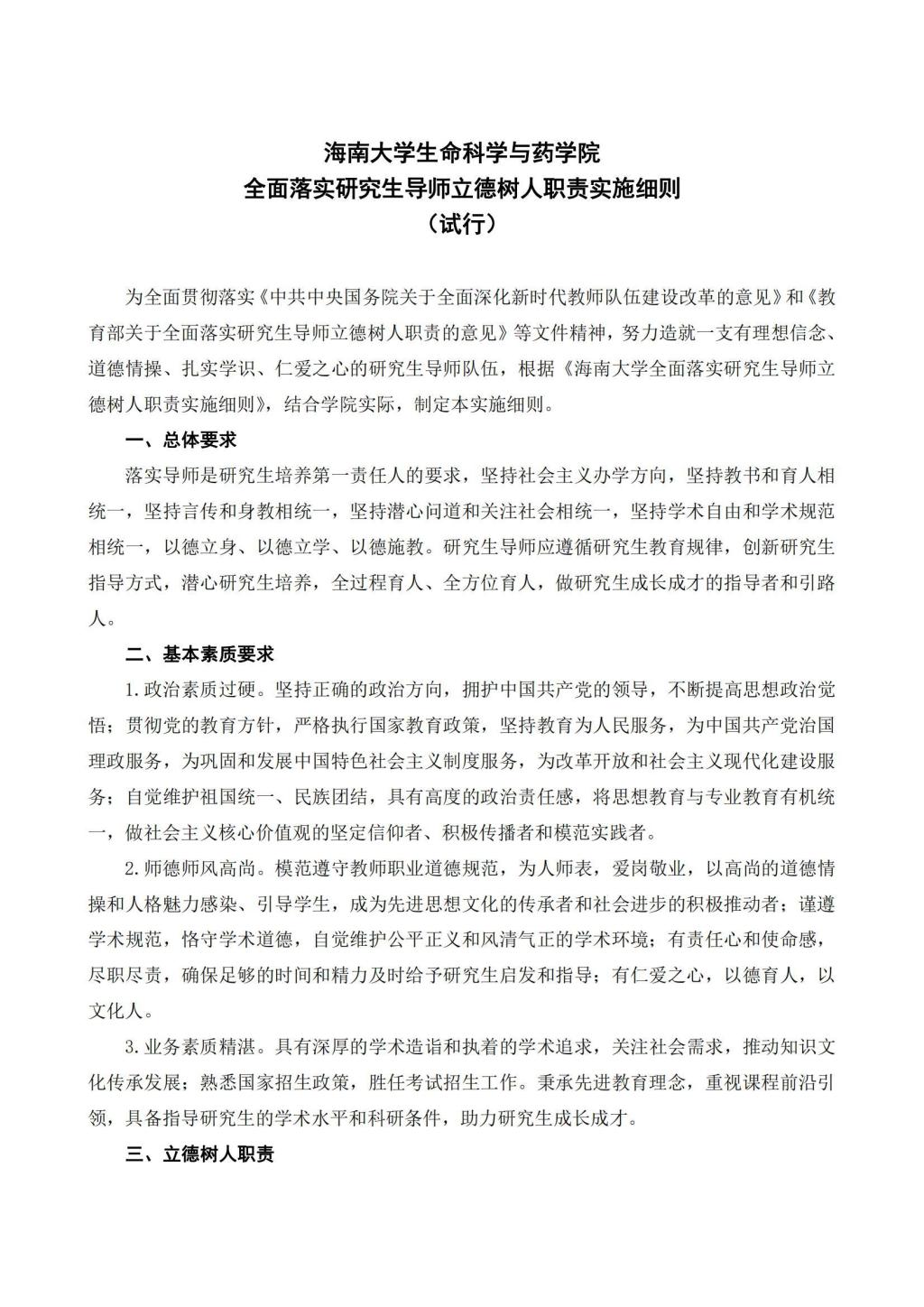 海南大学生命科学与药学院
全面落实研究生导师立德树人职责实施细则
（试行）

为全面贯彻落实《中共中央国务院关于全面深化新时代教师队伍建设改革的意见》和《教育部关于全面落实研究生导师立德树人职责的意见》等文件精神，努力造就一支有理想信念、道德情操、扎实学识、仁爱之心的研究生导师队伍，根据《海南大学全面落实研究生导师立德树人职责实施细则》，结合学院实际，制定本实施细则。

一、总体要求

落实导师是研究生培养第一责任人的要求，坚持社会主义办学方向，坚持教书和育人相统一，坚持言传和身教相统一，坚持潜心问道和关注社会相统一，坚持学术自由和学术规范相统一，以德立身、以德立学、以德施教。研究生导师应遵循研究生教育规律，创新研究生指导方式，潜心研究生培养，全过程育人、全方位育人，做研究生成长成才的指导者和引路人。

二、基本素质要求

1.政治素质过硬。坚持正确的政治方向，拥护中国共产党的领导，不断提高思想政治觉悟；贯彻党的教育方针，严格执行国家教育政策，坚持教育为人民服务，为中国共产党治国理政服务，为巩固和发展中国特色社会主义制度服务，为改革开放和社会主义现代化建设服务；自觉维护祖国统一、民族团结，具有高度的政治责任感，将思想教育与专业教育有机统一，做社会主义核心价值观的坚定信仰者、积极传播者和模范实践者。

2.师德师风高尚。模范遵守教师职业道德规范，为人师表，爱岗敬业，以高尚的道德情操和人格魅力感染、引导学生，成为先进思想文化的传承者和社会进步的积极推动者；谨遵学术规范，恪守学术道德，自觉维护公平正义和风清气正的学术环境；有责任心和使命感，尽职尽责，确保足够的时间和精力及时给予研究生启发和指导；有仁爱之心，以德育人，以文化人。

3.业务素质精湛。具有深厚的学术造诣和执着的学术追求，关注社会需求，推动知识文化传承发展；熟悉国家招生政策，胜任考试招生工作。秉承先进教育理念，重视课程前沿引领，具备指导研究生的学术水平和科研条件，助力研究生成长成才。

三、立德树人职责